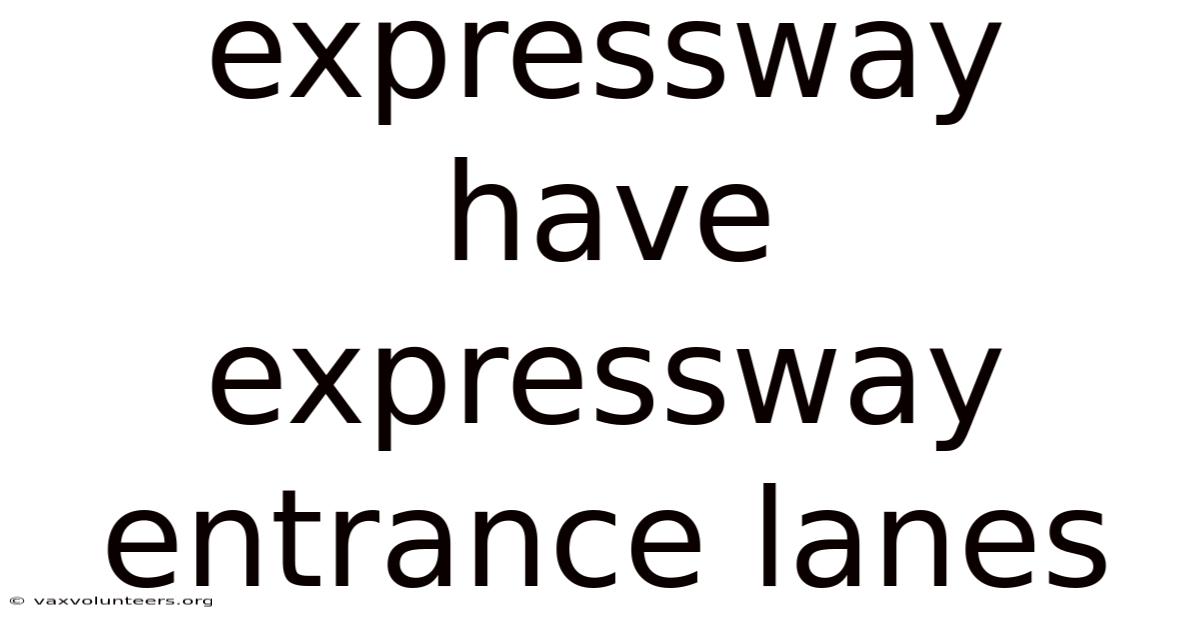 expressway have expressway entrance lanes

© vaxvolunteers.org